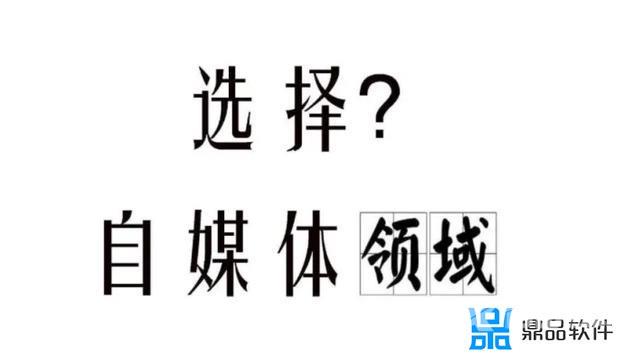 选择?

自媒体领域

鼎品软件